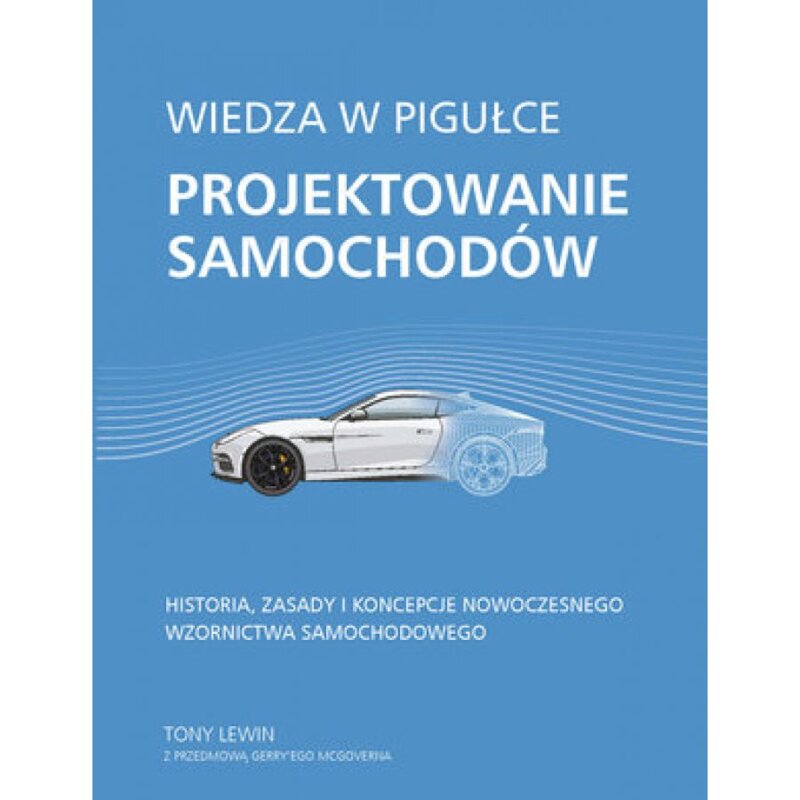 WIEDZA W PIGUŁCE

PROJEKTOWANIE SAMOCHODÓW

HISTORIA, ZASADY I KONCEPCJE NOWOCZESNEGO WZORNICTWA SAMOCHODOWEGO

TONY LEWIN

Z PRZEDMOWĄ GERRY'EGO MCGOVERNA